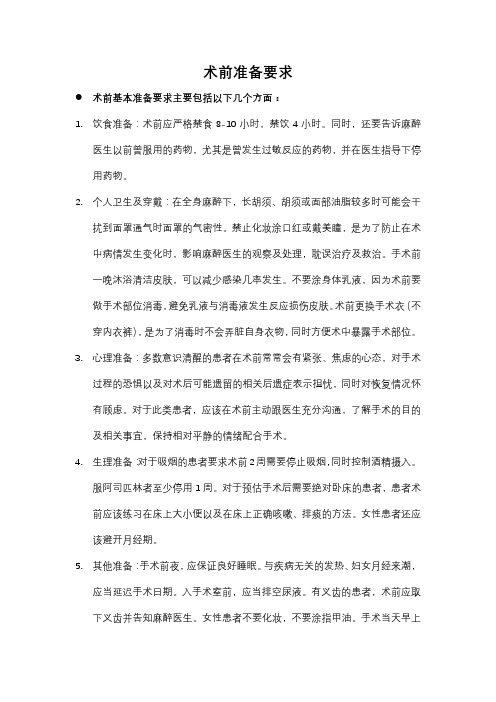 术前准备要求

● 术前基本准备要求主要包括以下几个方面：

1. 饮食准备：术前应严格禁食 8-10 小时、禁饮 4 小时。同时，还要告诉麻醉医生以前曾服用的药物，尤其是曾发生过敏反应的药物，并在医生指导下停用药物。

2. 个人卫生及穿戴：在全身麻醉下，长胡须、胡须或面部油脂较多时可能会干扰到面罩通气时面罩的气密性。禁止化妆涂口红或戴美瞳，是为了防止在术中病情发生变化时，影响麻醉医生的观察及处理，耽误治疗及救治。手术前一晚沐浴清洁皮肤，可以减少感染几率发生。不要涂身体乳液，因为术前要做手术部位消毒，避免乳液与消毒液发生反应损伤皮肤。术前更换手术衣（不穿内衣裤），是为了消毒时不会弄脏自身衣物，同时方便术中暴露手术部位。

3. 心理准备：多数意识清醒的患者在术前常常会有紧张、焦虑的心态，对手术过程的恐惧以及对术后可能遗留的相关后遗症表示担忧，同时对恢复情况怀有顾虑。对于此类患者，应该在术前主动跟医生充分沟通，了解手术的目的及相关事宜，保持相对平静的情绪配合手术。

4. 生理准备 对于吸烟的患者要求术前 2 周需要停止吸烟，同时控制酒精摄入。服阿司匹林者至少停用 1 周。对于预估手术后需要绝对卧床的患者，患者术前应该练习在床上大小便以及在床上正确咳嗽、排痰的方法。女性患者还应该避开月经期。

5. 其他准备：手术前夜，应保证良好睡眠。与疾病无关的发热、妇女月经来潮，应当延迟手术日期。入手术室前，应当排空尿液。有义齿的患者，术前应取下义齿并告知麻醉医生。女性患者不要化妆，不要涂指甲油。手术当天早上